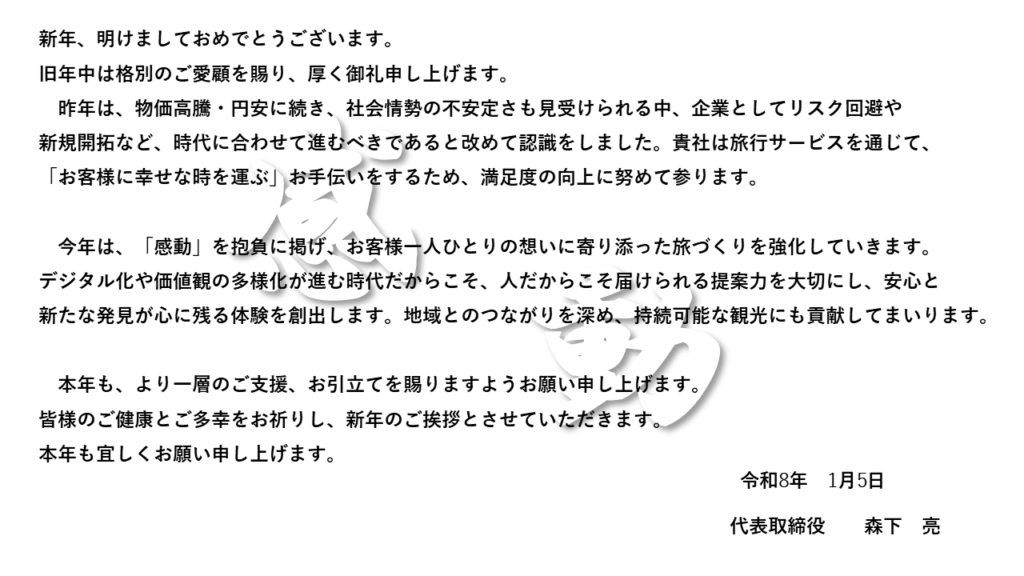 新年、明けましておめでとうございます。
旧年中は格別のご愛顧を賜り、厚く御礼申し上げます。

昨年は、物価高騰・円安に続き、社会情勢の不安定さも見受けられる中、企業としてリスク回避や新規開拓など、時代に合わせて進むべきであると改めて認識をしました。貴社は旅行サービスを通じて、「お客様に幸せな時を運ぶ」お手伝いをするため、満足度の向上に努めて参ります。

今年は、「感動」を抱負に掲げ、お客様一人ひとりの想いに寄り添った旅づくりを強化していきます。デジタル化や価値観の多様化が進む時代だからこそ、人だからこそ届けられる提案力を大切にし、安心と新たな発見が心に残る体験を創出します。地域とのつながりを深め、持続可能な観光にも貢献してまいります。

本年も、より一層のご支援、お引立てを賜りますようお願い申し上げます。
皆様のご健康とご多幸をお祈りし、新年のご挨拶とさせていただきます。
本年も宜しくお願い申し上げます。

令和8年 1月5日

代表取締役 森下 亮

感動